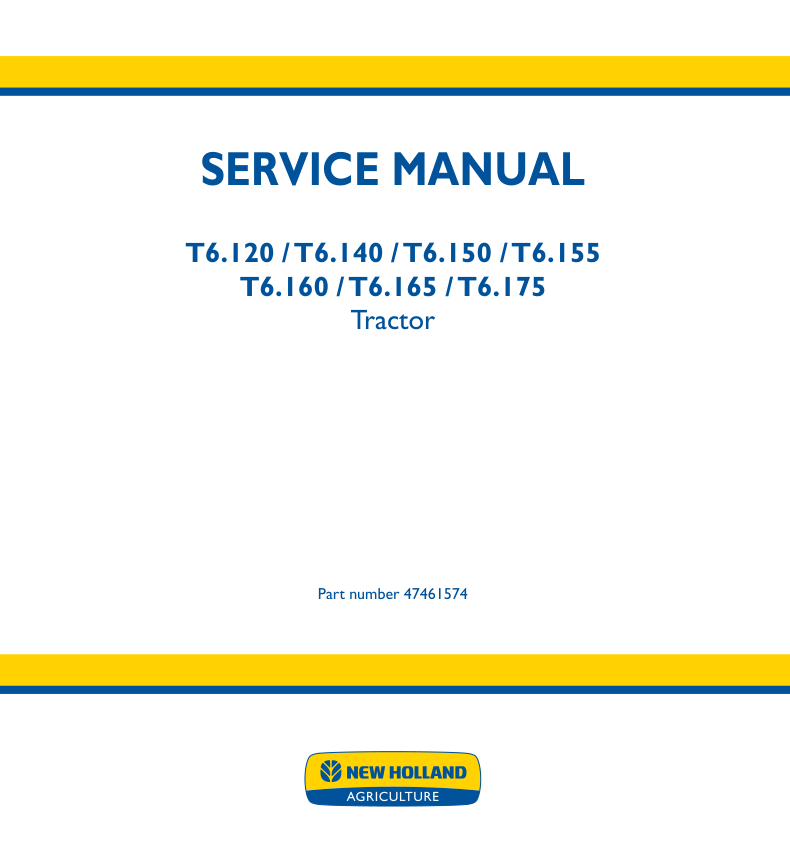 SERVICE MANUAL

T6.120 / T6.140 / T6.150 / T6.155
T6.160 / T6.165 / T6.175
Tractor

Part number 47461574

NEW HOLLAND
AGRICULTURE